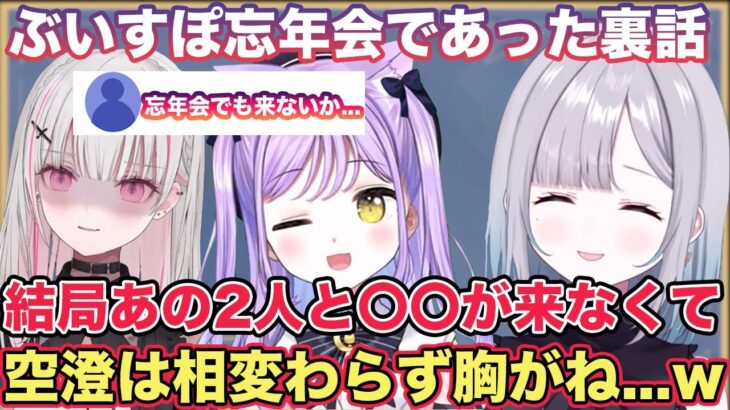 ぶいすぽ忘年会であった裏話

忘年会でも来ないか…

結局あの2人と〇〇が来なくて
空澄は相変わらず胸がね…w